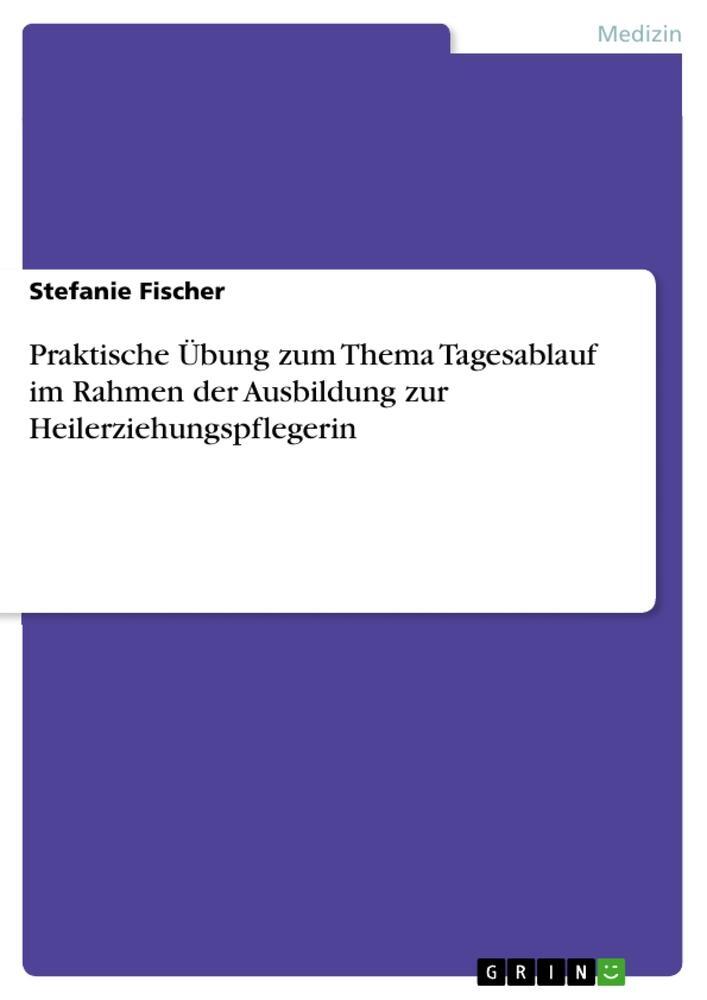 Medizin

Stefanie Fischer

Praktische Übung zum Thema Tagesablauf im Rahmen der Ausbildung zur Heilerziehungspflegerin

GRIN